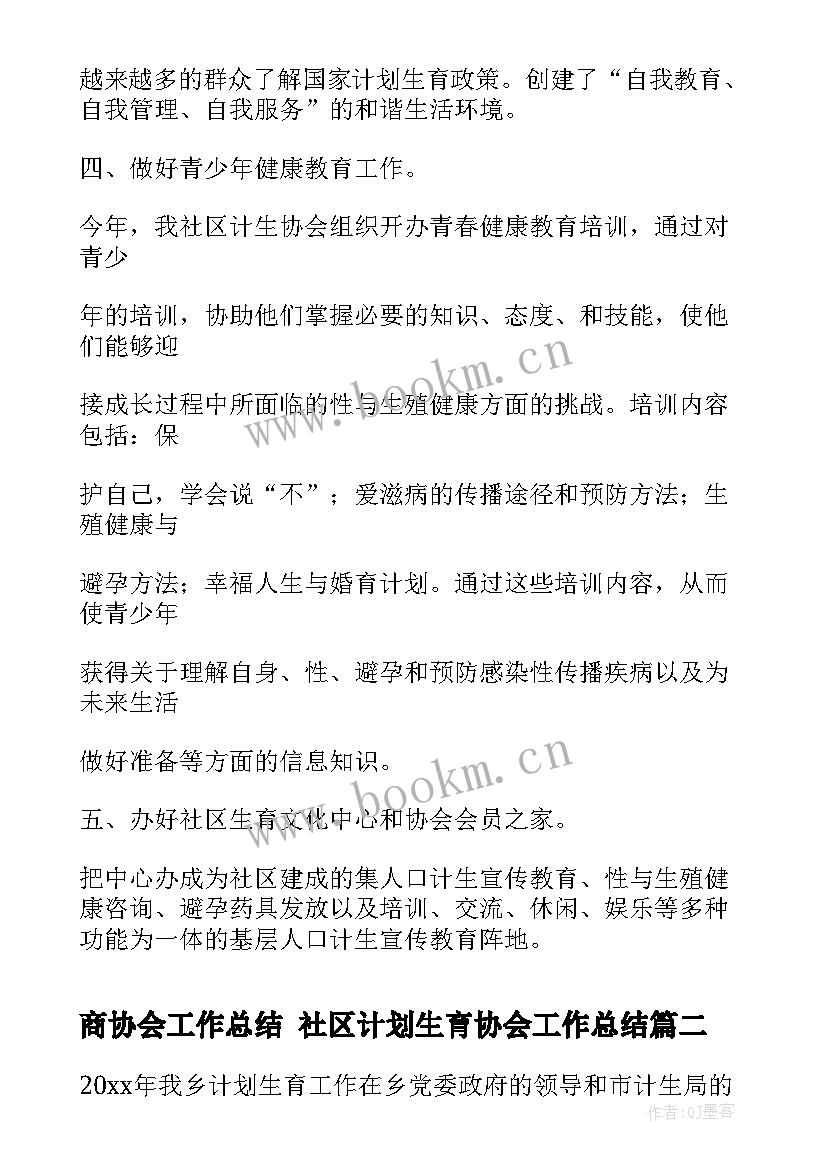 越来越多的群众了解国家计划生育政策。创建了“自我教育、自我管理、自我服务”的和谐生活环境。

四、做好青少年健康教育工作。

今年，我社区计生协会组织开办青春健康教育培训，通过对青少

年的培训，协助他们掌握必要的知识、态度、和技能，使他们能够迎

接成长过程中所面临的性与生殖健康方面的挑战。培训内容包括：保

护自己，学会说“不”；爱滋病的传播途径和预防方法；生殖健康与

避孕方法；幸福人生与婚育计划。通过这些培训内容，从而使青少年

获得关于理解自身、性、避孕和预防感染性传播疾病以及为未来生活

做好准备等方面的信息知识。

五、办好社区生育文化中心和协会会员之家。

把中心办成为社区建成的集人口计生宣传教育、性与生殖健康咨询、避孕药具发放以及培训、交流、休闲、娱乐等多种功能为一体的基层人口计生宣传教育阵地。

商协会工作总结 社区计划生育协会工作总结篇二

20xx年我乡计划生育工作在乡党委政府的领导和市计生局的

www.bookm.cn

www.bookm.cn

作者：QJ墨客